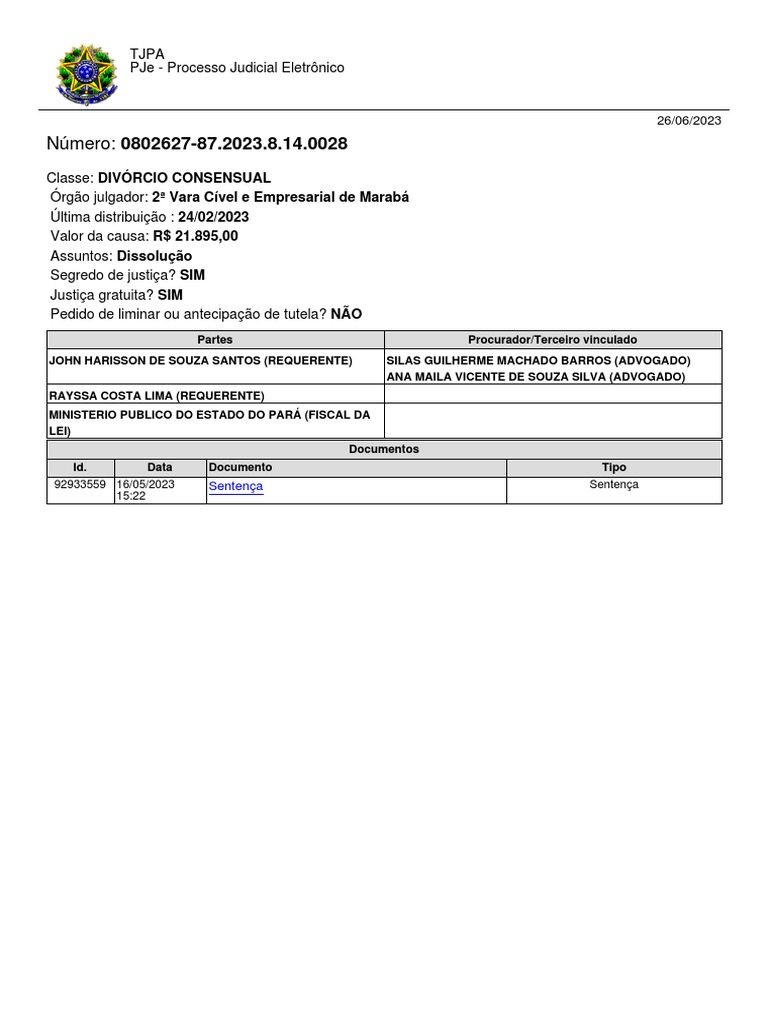 TJPA
PJe - Processo Judicial Eletrônico

26/06/2023

Número: 0802627-87.2023.8.14.0028

Classe: DIVÓRCIO CONSENSUAL
Órgão julgador: 2ª Vara Cível e Empresarial de Marabá
Última distribuição : 24/02/2023
Valor da causa: R$ 21.895,00
Assuntos: Dissolução
Segredo de justiça? SIM
Justiça gratuita? SIM
Pedido de liminar ou antecipação de tutela? NÃO

| Partes | Procurador/Terceiro vinculado |
|---|---|
| JOHN HARISSON DE SOUZA SANTOS (REQUERENTE) | SILAS GUILHERME MACHADO BARROS (ADVOGADO) ANA MAILA VICENTE DE SOUZA SILVA (ADVOGADO) |
| RAYSSA COSTA LIMA (REQUERENTE) | |
| MINISTERIO PUBLICO DO ESTADO DO PARÁ (FISCAL DA LEI) | |

Documentos

| Id. | Data | Documento | Tipo |
|---|---|---|---|
| 92933559 | 16/05/2023 15:22 | Sentença | Sentença |